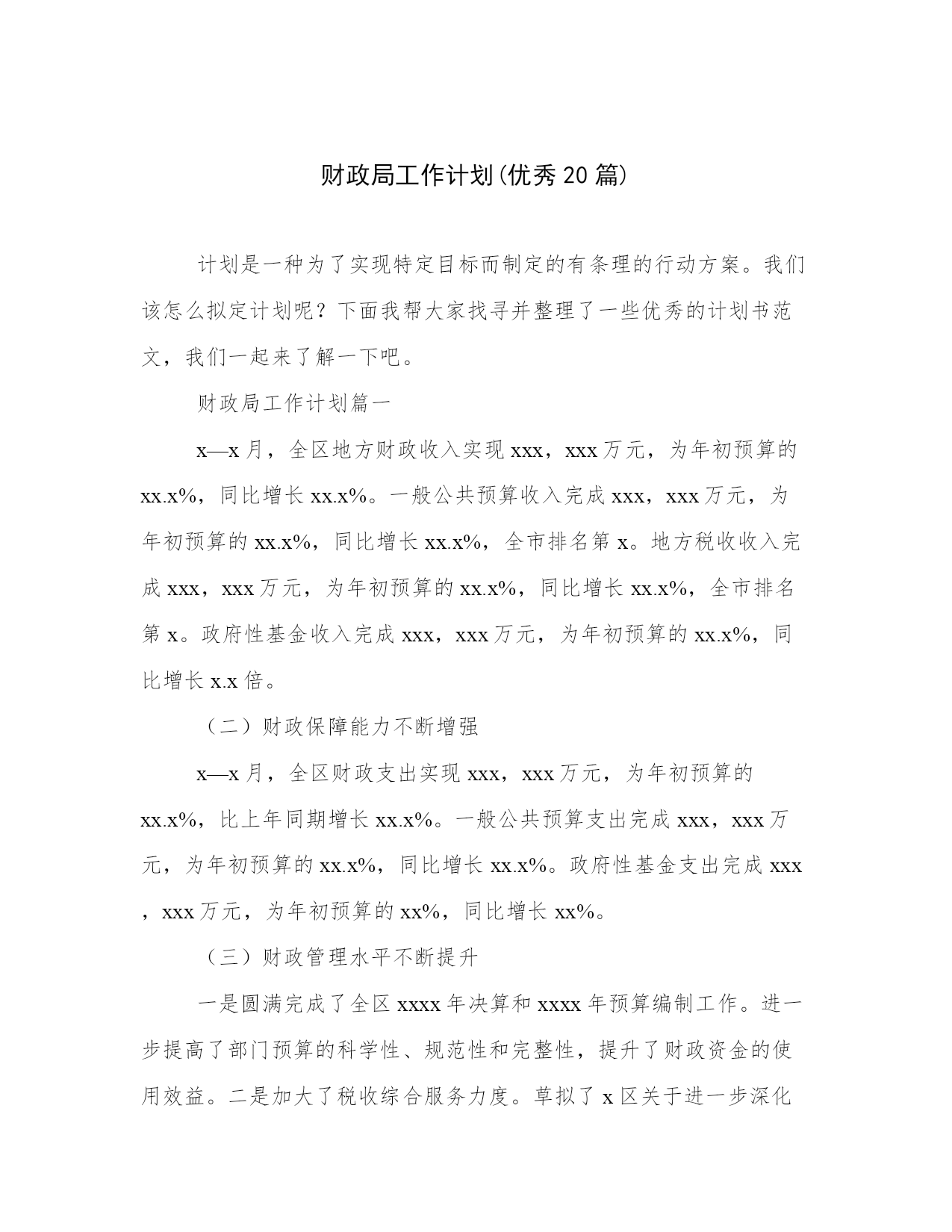 财政局工作计划(优秀20篇)

计划是一种为了实现特定目标而制定的有条理的行动方案。我们该怎么拟定计划呢？下面我帮大家找寻并整理了一些优秀的计划书范文，我们一起来了解一下吧。

财政局工作计划篇一

x—x月，全区地方财政收入实现xxx，xxx万元，为年初预算的xx.x%，同比增长xx.x%。一般公共预算收入完成xxx，xxx万元，为年初预算的xx.x%，同比增长xx.x%，全市排名第x。地方税收收入完成xxx，xxx万元，为年初预算的xx.x%，同比增长xx.x%，全市排名第x。政府性基金收入完成xxx，xxx万元，为年初预算的xx.x%，同比增长x.x倍。

（二）财政保障能力不断增强

x—x月，全区财政支出实现xxx，xxx万元，为年初预算的xx.x%，比上年同期增长xx.x%。一般公共预算支出完成xxx，xxx万元，为年初预算的xx.x%，同比增长xx.x%。政府性基金支出完成xxx，xxx万元，为年初预算的xx%，同比增长xx%。

（三）财政管理水平不断提升

一是圆满完成了全区xxxx年决算和xxxx年预算编制工作。进一步提高了部门预算的科学性、规范性和完整性，提升了财政资金的使用效益。二是加大了税收综合服务力度。草拟了x区关于进一步深化